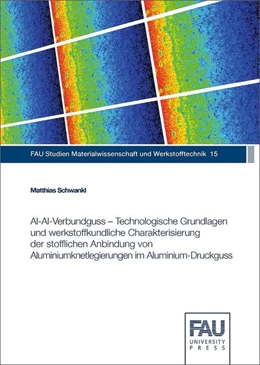 FAU Studien Materialwissenschaft und Werkstofftechnik 15

Matthias Schwankl

Al-Al-Verbundguss – Technologische Grundlagen und werkstoffkundliche Charakterisierung der stofflichen Anbindung von Aluminiumknetlegierungen im Aluminium-Druckguss

FAU
UNIVERSITY PRESS